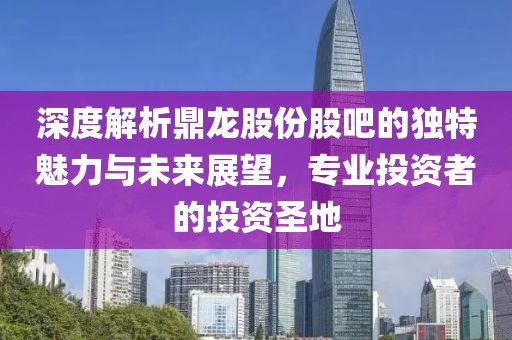 深度解析鼎龙股份股吧的独特魅力与未来展望，专业投资者的投资圣地